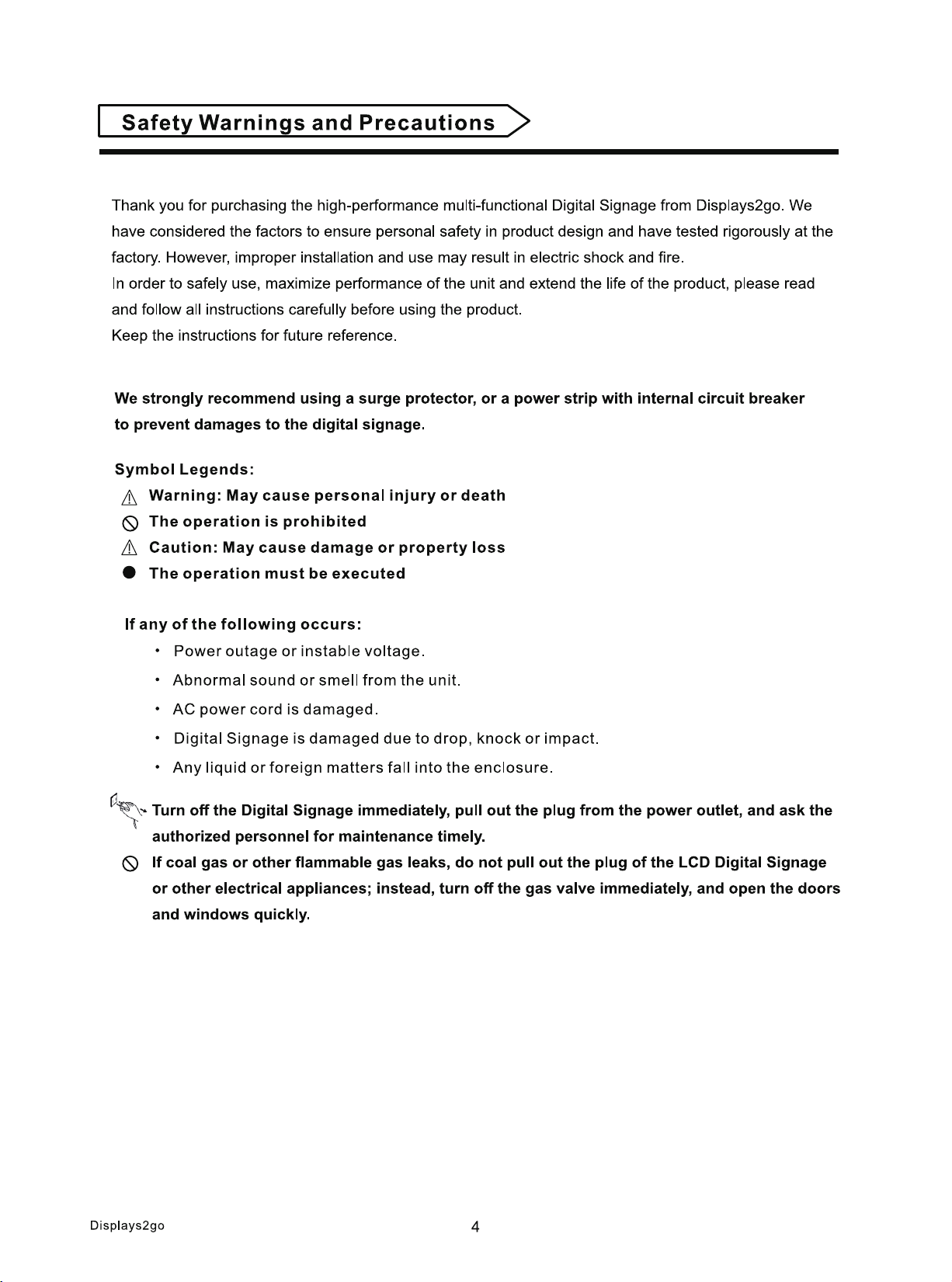 Safety Warnings and Precautions

Thank you for purchasing the high-performance multi-functional Digital Signage from Displays2go. We have considered the factors to ensure personal safety in product design and have tested rigorously at the factory. However, improper installation and use may result in electric shock and fire.
In order to safely use, maximize performance of the unit and extend the life of the product, please read and follow all instructions carefully before using the product.
Keep the instructions for future reference.

We strongly recommend using a surge protector, or a power strip with internal circuit breaker to prevent damages to the digital signage.

Symbol Legends:
Warning: May cause personal injury or death
The operation is prohibited
Caution: May cause damage or property loss
The operation must be executed

If any of the following occurs:
• Power outage or instable voltage.
• Abnormal sound or smell from the unit.
• AC power cord is damaged.
• Digital Signage is damaged due to drop, knock or impact.
• Any liquid or foreign matters fall into the enclosure.

Turn off the Digital Signage immediately, pull out the plug from the power outlet, and ask the authorized personnel for maintenance timely.
If coal gas or other flammable gas leaks, do not pull out the plug of the LCD Digital Signage or other electrical appliances; instead, turn off the gas valve immediately, and open the doors and windows quickly.

Displays2go
4